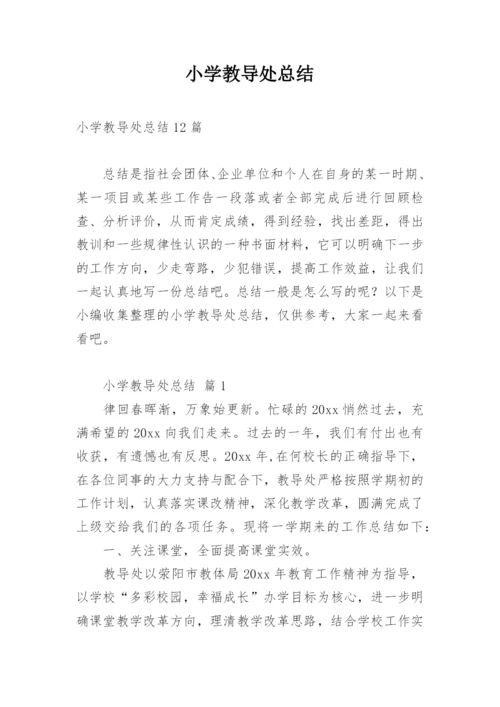 小学教导处总结

小学教导处总结 12 篇

总结是指社会团体、企业单位和个人在自身的某一时期、某一项目或某些工作告一段落或者全部完成后进行回顾检查、分析评价，从而肯定成绩，得到经验，找出差距，得出教训和一些规律性认识的一种书面材料，它可以明确下一步的工作方向，少走弯路，少犯错误，提高工作效益，让我们一起认真地写一份总结吧。总结一般是怎么写的呢？以下是小编收集整理的小学教导处总结，仅供参考，大家一起来看看吧。

小学教导处总结 篇 1

律回春晖渐，万象始更新。忙碌的 20xx 悄然过去，充满希望的 20xx 向我们走来。过去的一年，我们有付出也有收获，有遗憾也有反思。20xx 年，在何校长的正确指导下，在各位同事的大力支持与配合下，教导处严格按照学期初的工作计划，认真落实课改精神，深化教学改革，圆满完成了上级交给我们的各项任务。现将一学期来的工作总结如下：

一、关注课堂，全面提高课堂实效。

教导处以荥阳市教体局 20xx 年教育工作精神为指导，以学校“多彩校园，幸福成长”办学目标为核心，进一步明确课堂教学改革方向，理清教学改革思路，结合学校工作实